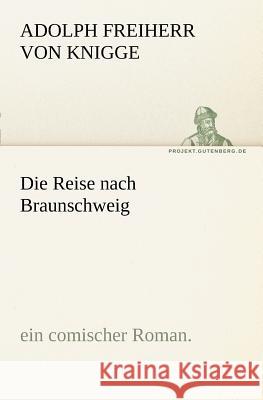 ADOLPH FREIHERR VON KNIGGE

PROJEKT.GUTENBERG.DE

Die Reise nach Braunschweig

ein comischer Roman.

Kraina Książek